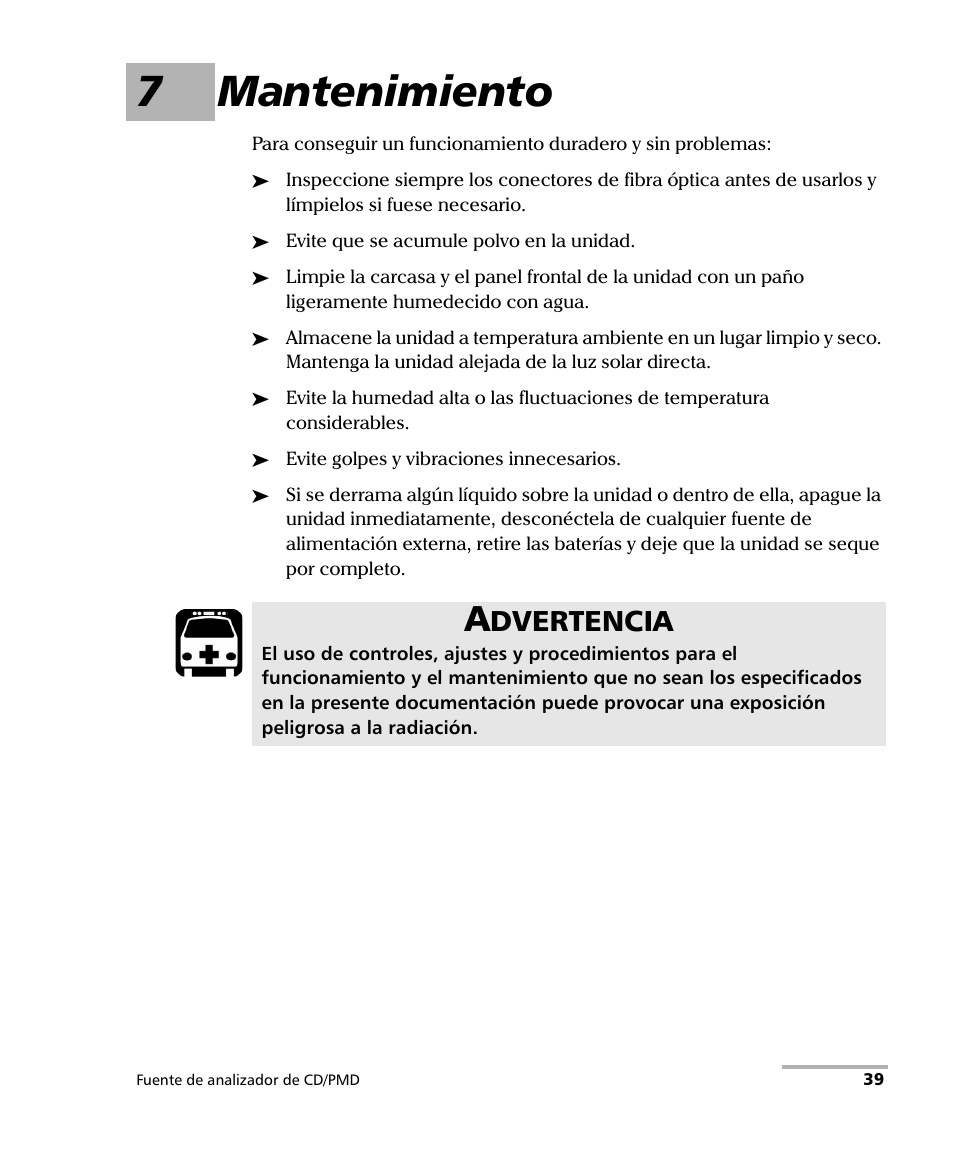 7 Mantenimiento

Para conseguir un funcionamiento duradero y sin problemas:

➤ Inspeccione siempre los conectores de fibra óptica antes de usarlos y límpielos si fuese necesario.

➤ Evite que se acumule polvo en la unidad.

➤ Limpie la carcasa y el panel frontal de la unidad con un paño ligeramente humedecido con agua.

➤ Almacene la unidad a temperatura ambiente en un lugar limpio y seco. Mantenga la unidad alejada de la luz solar directa.

➤ Evite la humedad alta o las fluctuaciones de temperatura considerables.

➤ Evite golpes y vibraciones innecesarios.

➤ Si se derrama algún líquido sobre la unidad o dentro de ella, apague la unidad inmediatamente, desconéctela de cualquier fuente de alimentación externa, retire las baterías y deje que la unidad se seque por completo.

ADVERTENCIA

El uso de controles, ajustes y procedimientos para el funcionamiento y el mantenimiento que no sean los especificados en la presente documentación puede provocar una exposición peligrosa a la radiación.

Fuente de analizador de CD/PMD

39